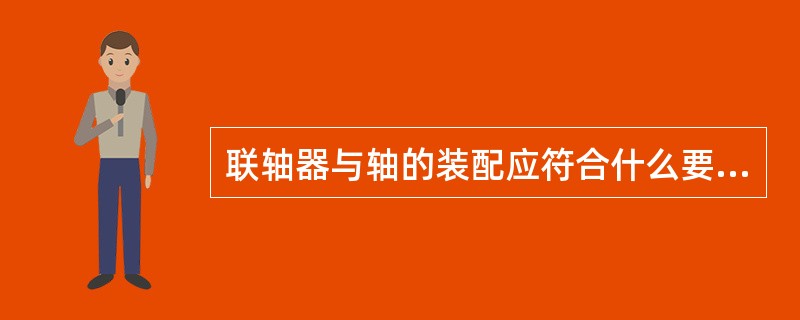 联轴器与轴的装配应符合什么要...